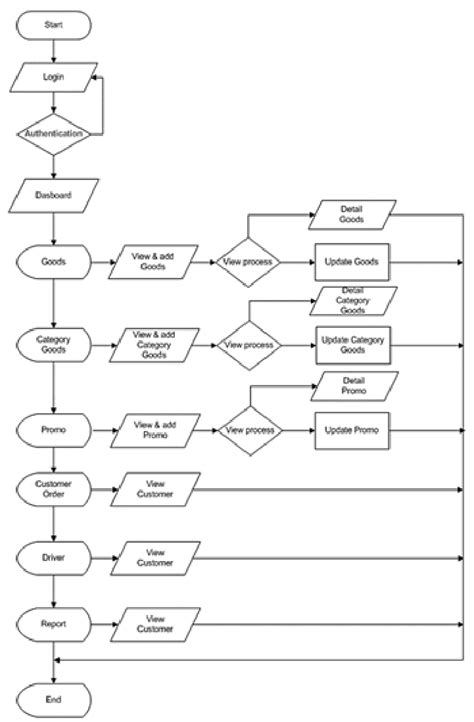 Start

Login

Authentication

Dasboard

Goods

View & add Goods

View process

Detail Goods

Update Goods

Category Goods

View & add Category Goods

View process

Detail Category Goods

Update Category Goods

Promo

View & add Promo

View process

Detail Promo

Update Promo

Customer Order

View Customer

Driver

View Customer

Report

View Customer

End